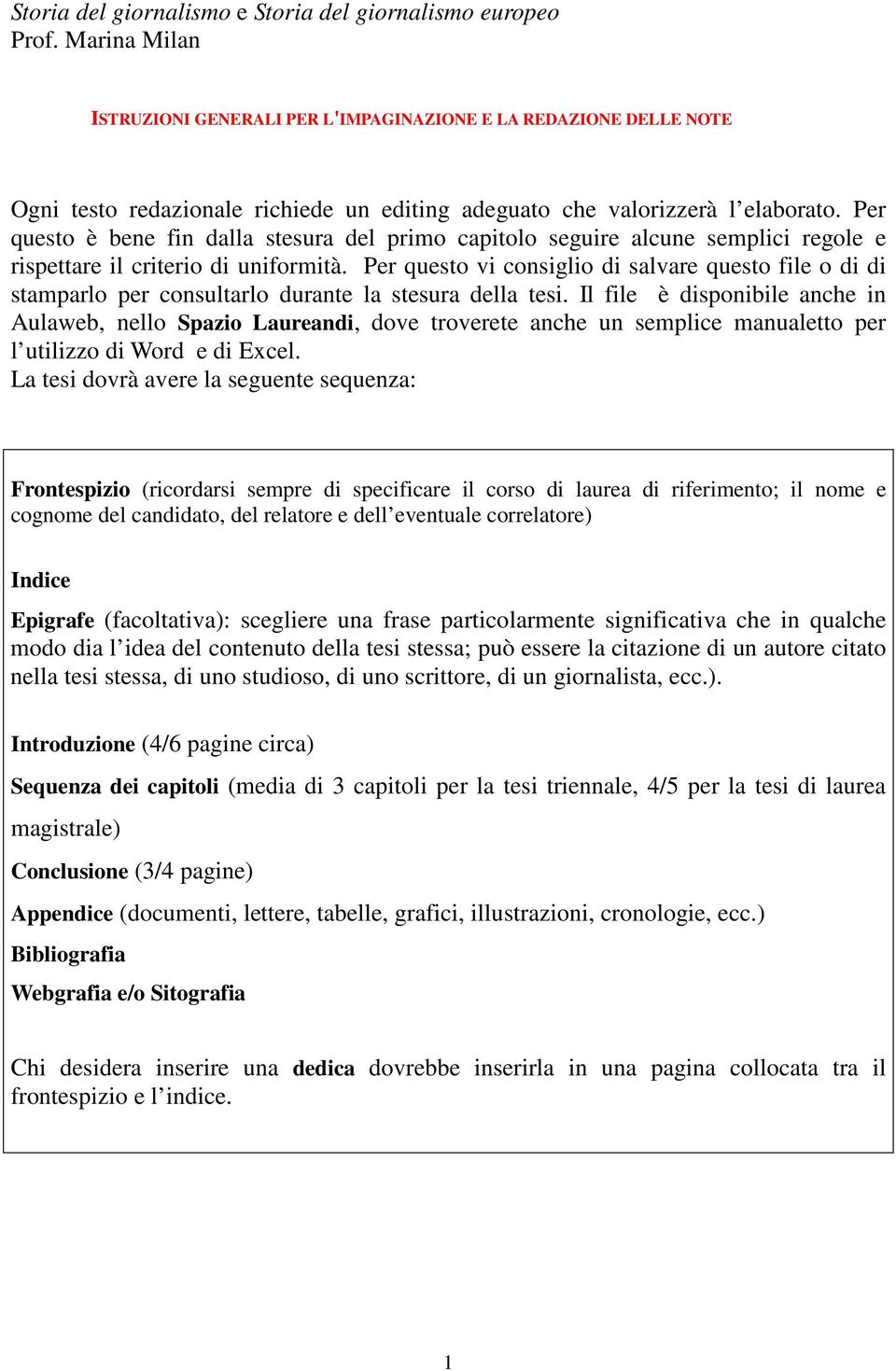 Storia del giornalismo e Storia del giornalismo europeo
Prof. Marina Milan

ISTRUZIONI GENERALI PER L'IMPAGINAZIONE E LA REDAZIONE DELLE NOTE

Ogni testo redazionale richiede un editing adeguato che valorizzerà l'elaborato. Per questo è bene fin dalla stesura del primo capitolo seguire alcune semplici regole e rispettare il criterio di uniformità. Per questo vi consiglio di salvare questo file o di di stamparlo per consultarlo durante la stesura della tesi. Il file è disponibile anche in Aulaweb, nello Spazio Laureandi, dove troverete anche un semplice manualetto per l'utilizzo di Word e di Excel.
La tesi dovrà avere la seguente sequenza:

Frontespizio (ricordarsi sempre di specificare il corso di laurea di riferimento; il nome e cognome del candidato, del relatore e dell'eventuale correlatore)

Indice

Epigrafe (facoltativa): scegliere una frase particolarmente significativa che in qualche modo dia l'idea del contenuto della tesi stessa; può essere la citazione di un autore citato nella tesi stessa, di uno studioso, di uno scrittore, di un giornalista, ecc.).

Introduzione (4/6 pagine circa)

Sequenza dei capitoli (media di 3 capitoli per la tesi triennale, 4/5 per la tesi di laurea magistrale)

Conclusione (3/4 pagine)

Appendice (documenti, lettere, tabelle, grafici, illustrazioni, cronologie, ecc.)

Bibliografia

Webgrafia e/o Sitografia

Chi desidera inserire una dedica dovrebbe inserirla in una pagina collocata tra il frontespizio e l'indice.

1